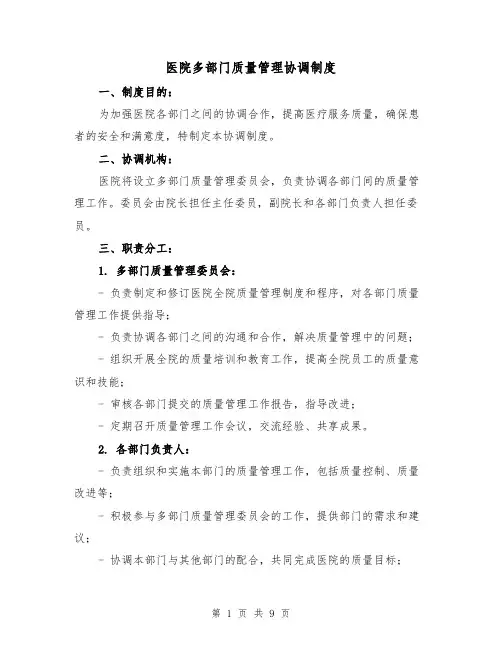 医院多部门质量管理协调制度

一、制度目的：

为加强医院各部门之间的协调合作，提高医疗服务质量，确保患者的安全和满意度，特制定本协调制度。

二、协调机构：

医院将设立多部门质量管理委员会，负责协调各部门间的质量管理工作。委员会由院长担任主任委员，副院长和各部门负责人担任委员。

三、职责分工：

1. 多部门质量管理委员会：

- 负责制定和修订医院全院质量管理制度和程序，对各部门质量管理工作提供指导；

- 负责协调各部门之间的沟通和合作，解决质量管理中的问题；

- 组织开展全院的质量培训和教育工作，提高全院员工的质量意识和技能；

- 审核各部门提交的质量管理工作报告，指导改进；

- 定期召开质量管理工作会议，交流经验、共享成果。

2. 各部门负责人：

- 负责组织和实施本部门的质量管理工作，包括质量控制、质量改进等；

- 积极参与多部门质量管理委员会的工作，提供部门的需求和建议；

- 协调本部门与其他部门的配合，共同完成医院的质量目标；

第 1 页 共 9 页